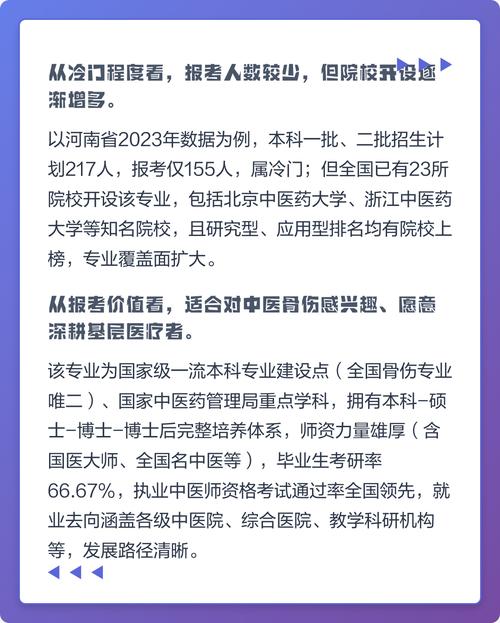 从冷门程度看，报考人数较少，但院校开设逐渐增多。

以河南省2023年数据为例，本科一批、二批招生计划217人，报考仅155人，属冷门；但全国已有23所院校开设该专业，包括北京中医药大学、浙江中医药大学等知名院校，且研究型、应用型排名均有院校上榜，专业覆盖面扩大。

从报考价值看，适合对中医骨伤感兴趣、愿意深耕基层医疗者。

该专业为国家级一流本科专业建设点（全国骨伤专业唯二）、国家中医药管理局重点学科，拥有本科-硕士-博士-博士后完整培养体系，师资力量雄厚（含国医大师、全国名中医等），毕业生考研率66.67%，执业中医师资格考试通过率全国领先，就业去向涵盖各级中医院、综合医院、教学科研机构等，发展路径清晰。